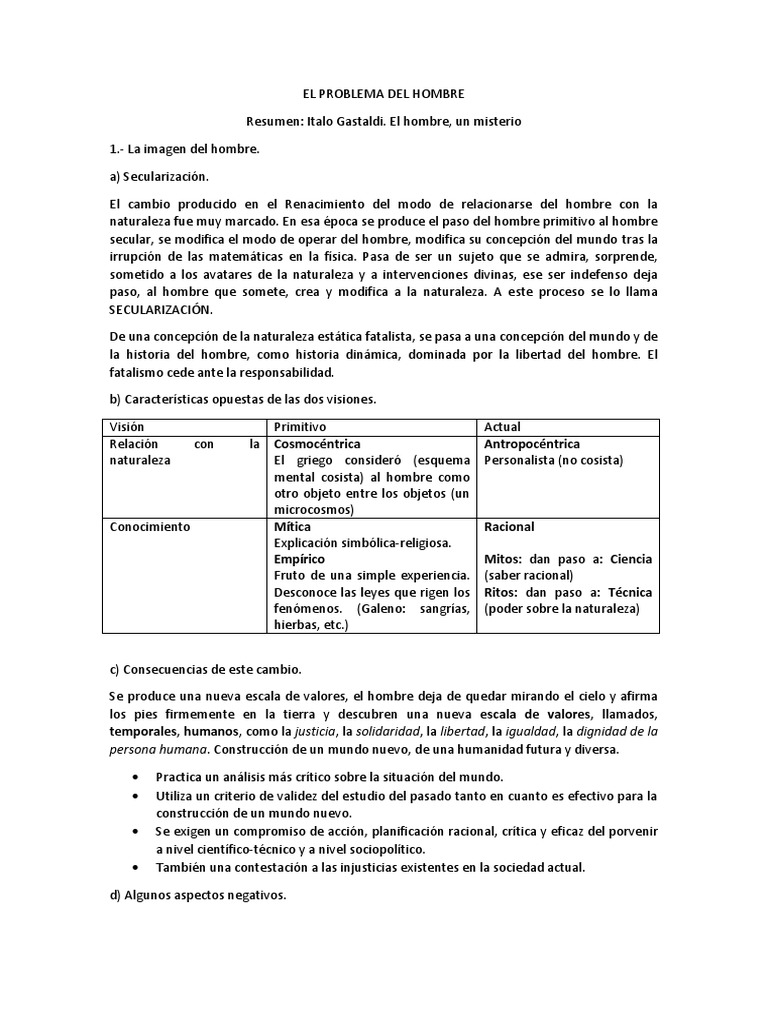 EL PROBLEMA DEL HOMBRE

Resumen: Italo Gastaldi. El hombre, un misterio

1.- La imagen del hombre.

a) Secularización.

El cambio producido en el Renacimiento del modo de relacionarse del hombre con la naturaleza fue muy marcado. En esa época se produce el paso del hombre primitivo al hombre secular, se modifica el modo de operar del hombre, modifica su concepción del mundo tras la irrupción de las matemáticas en la física. Pasa de ser un sujeto que se admira, sorprende, sometido a los avatares de la naturaleza y a intervenciones divinas, ese ser indefenso deja paso, al hombre que somete, crea y modifica a la naturaleza. A este proceso se lo llama SECULARIZACIÓN.

De una concepción de la naturaleza estática fatalista, se pasa a una concepción del mundo y de la historia del hombre, como historia dinámica, dominada por la libertad del hombre. El fatalismo cede ante la responsabilidad.

b) Características opuestas de las dos visiones.

| Visión | Primitivo | Actual |
|---|---|---|
| Relación con la naturaleza | Cosmocéntrica El griego consideró (esquema mental cosista) al hombre como otro objeto entre los objetos (un microcosmos) | Antropocéntrica Personalista (no cosista) |
| Conocimiento | Mítica Explicación simbólica-religiosa. Empírico Fruto de una simple experiencia. Desconoce las leyes que rigen los fenómenos. (Galeno: sangrías, hierbas, etc.) | Racional Mitos: dan paso a: Ciencia (saber racional) Ritos: dan paso a: Técnica (poder sobre la naturaleza) |

c) Consecuencias de este cambio.

Se produce una nueva escala de valores, el hombre deja de quedar mirando el cielo y afirma los pies firmemente en la tierra y descubren una nueva escala de valores, llamados, temporales, humanos, como la justicia, la solidaridad, la libertad, la igualdad, la dignidad de la persona humana. Construcción de un mundo nuevo, de una humanidad futura y diversa.

• Practica un análisis más crítico sobre la situación del mundo.
• Utiliza un criterio de validez del estudio del pasado tanto en cuanto es efectivo para la construcción de un mundo nuevo.
• Se exigen un compromiso de acción, planificación racional, crítica y eficaz del porvenir a nivel científico-técnico y a nivel sociopolítico.
• También una contestación a las injusticias existentes en la sociedad actual.

d) Algunos aspectos negativos.